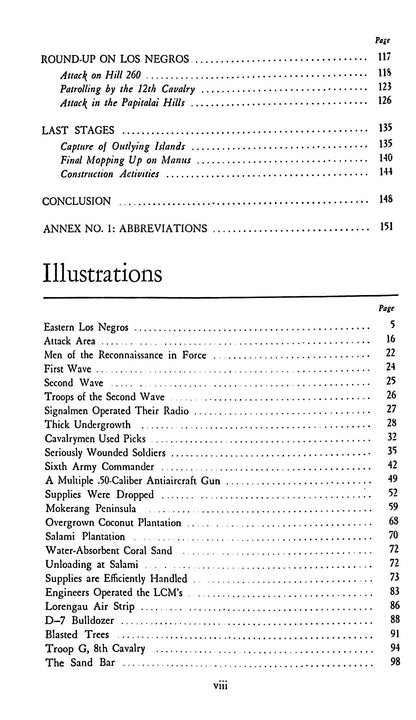 Page

ROUND-UP ON LOS NEGROS 117
Attack on Hill 260 118
Patrolling by the 12th Cavalry 123
Attack in the Papitalai Hills 126

LAST STAGES 135
Capture of Outlying Islands 135
Final Mopping Up on Manus 140
Construction Activities 144

CONCLUSION 148

ANNEX NO. 1: ABBREVIATIONS 151

Illustrations

Page

Eastern Los Negros 5
Attack Area 16
Men of the Reconnaissance in Force 22
First Wave 24
Second Wave 25
Troops of the Second Wave 26
Signalmen Operated Their Radio 27
Thick Undergrowth 28
Cavalrymen Used Picks 32
Seriously Wounded Soldiers 35
Sixth Army Commander 42
A Multiple .50-Caliber Antiaircraft Gun 49
Supplies Were Dropped 52
Mokerang Peninsula 59
Overgrown Coconut Plantation 68
Salami Plantation 70
Water-Absorbent Coral Sand 72
Unloading at Salami 72
Supplies are Efficiently Handled 73
Engineers Operated the LCM's 83
Lorengau Air Strip 86
D-7 Bulldozer 88
Blasted Trees 91
Troop G, 8th Cavalry 94
The Sand Bar 98

viii